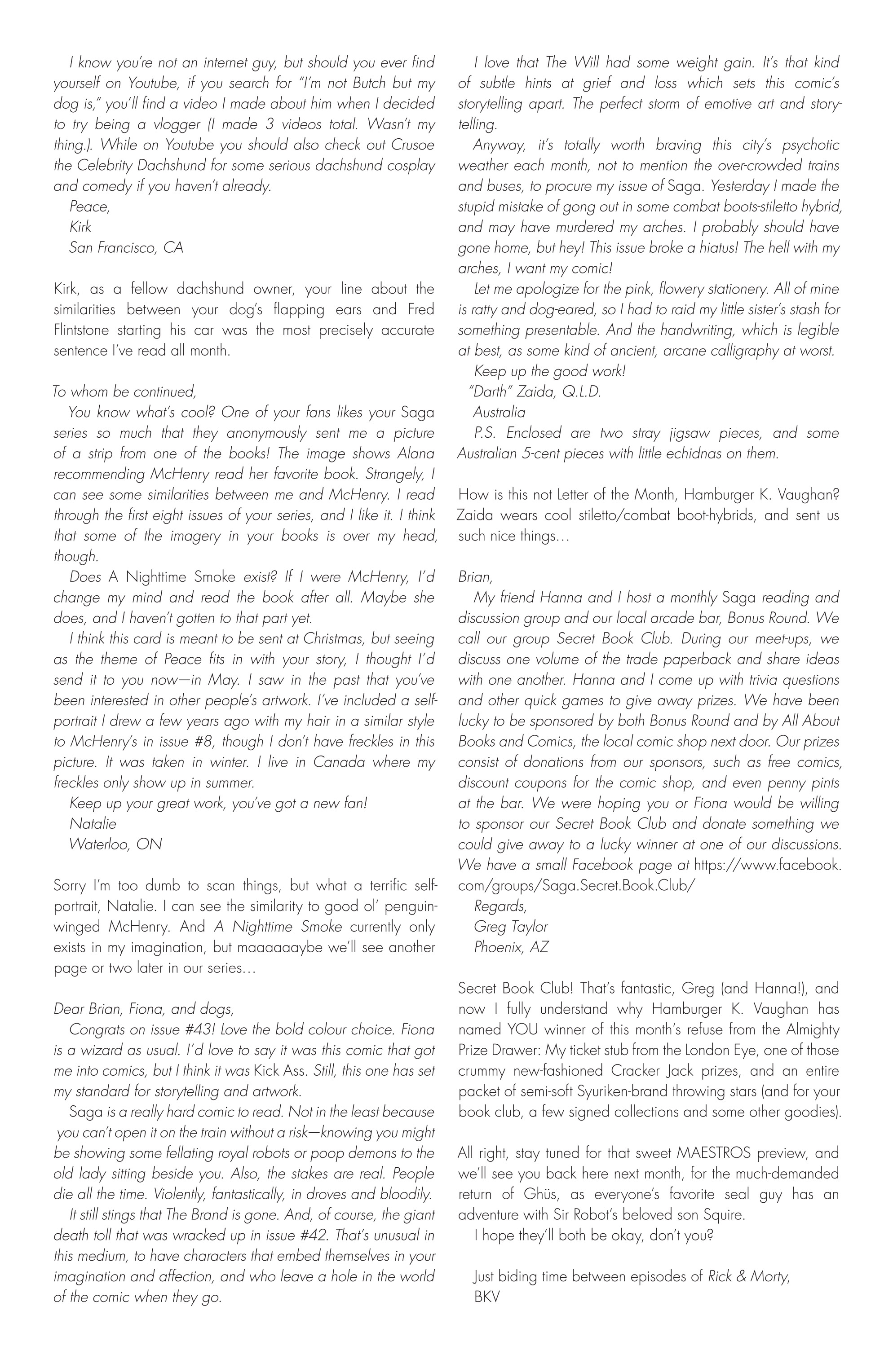 I know you're not an internet guy, but should you ever find yourself on Youtube, if you search for "I'm not Butch but my dog is," you'll find a video I made about him when I decided to try being a vlogger (I made 3 videos total. Wasn't my thing.). While on Youtube you should also check out Crusoe the Celebrity Dachshund for some serious dachshund cosplay and comedy if you haven't already.

Peace,
Kirk
San Francisco, CA

Kirk, as a fellow dachshund owner, your line about the similarities between your dog's flapping ears and Fred Flintstone starting his car was the most precisely accurate sentence I've read all month.

To whom be continued,

You know what's cool? One of your fans likes your Saga series so much that they anonymously sent me a picture of a strip from one of the books! The image shows Alana recommending McHenry read her favorite book. Strangely, I can see some similarities between me and McHenry. I read through the first eight issues of your series, and I like it. I think that some of the imagery in your books is over my head, though.

Does A Nighttime Smoke exist? If I were McHenry, I'd change my mind and read the book after all. Maybe she does, and I haven't gotten to that part yet.

I think this card is meant to be sent at Christmas, but seeing as the theme of Peace fits in with your story, I thought I'd send it to you now—in May. I saw in the past that you've been interested in other people's artwork. I've included a self-portrait I drew a few years ago with my hair in a similar style to McHenry's in issue #8, though I don't have freckles in this picture. It was taken in winter. I live in Canada where my freckles only show up in summer.

Keep up your great work, you've got a new fan!
Natalie
Waterloo, ON

Sorry I'm too dumb to scan things, but what a terrific self-portrait, Natalie. I can see the similarity to good ol' penguin-winged McHenry. And A Nighttime Smoke currently only exists in my imagination, but maaaaaaybe we'll see another page or two later in our series…

Dear Brian, Fiona, and dogs,

Congrats on issue #43! Love the bold colour choice. Fiona is a wizard as usual. I'd love to say it was this comic that got me into comics, but I think it was Kick Ass. Still, this one has set my standard for storytelling and artwork.

Saga is a really hard comic to read. Not in the least because you can't open it on the train without a risk—knowing you might be showing some fellating royal robots or poop demons to the old lady sitting beside you. Also, the stakes are real. People die all the time. Violently, fantastically, in droves and bloodily.

It still stings that The Brand is gone. And, of course, the giant death toll that was wracked up in issue #42. That's unusual in this medium, to have characters that embed themselves in your imagination and affection, and who leave a hole in the world of the comic when they go.

I love that The Will had some weight gain. It's that kind of subtle hints at grief and loss which sets this comic's storytelling apart. The perfect storm of emotive art and storytelling.

Anyway, it's totally worth braving this city's psychotic weather each month, not to mention the over-crowded trains and buses, to procure my issue of Saga. Yesterday I made the stupid mistake of gong out in some combat boots-stiletto hybrid, and may have murdered my arches. I probably should have gone home, but hey! This issue broke a hiatus! The hell with my arches, I want my comic!

Let me apologize for the pink, flowery stationery. All of mine is ratty and dog-eared, so I had to raid my little sister's stash for something presentable. And the handwriting, which is legible at best, as some kind of ancient, arcane calligraphy at worst.

Keep up the good work!
"Darth" Zaida, Q.L.D.
Australia

P.S. Enclosed are two stray jigsaw pieces, and some Australian 5-cent pieces with little echidnas on them.

How is this not Letter of the Month, Hamburger K. Vaughan? Zaida wears cool stiletto/combat boot-hybrids, and sent us such nice things…

Brian,

My friend Hanna and I host a monthly Saga reading and discussion group and our local arcade bar, Bonus Round. We call our group Secret Book Club. During our meet-ups, we discuss one volume of the trade paperback and share ideas with one another. Hanna and I come up with trivia questions and other quick games to give away prizes. We have been lucky to be sponsored by both Bonus Round and by All About Books and Comics, the local comic shop next door. Our prizes consist of donations from our sponsors, such as free comics, discount coupons for the comic shop, and even penny pints at the bar. We were hoping you or Fiona would be willing to sponsor our Secret Book Club and donate something we could give away to a lucky winner at one of our discussions. We have a small Facebook page at https://www.facebook.com/groups/Saga.Secret.Book.Club/

Regards,
Greg Taylor
Phoenix, AZ

Secret Book Club! That's fantastic, Greg (and Hanna!), and now I fully understand why Hamburger K. Vaughan has named YOU winner of this month's refuse from the Almighty Prize Drawer: My ticket stub from the London Eye, one of those crummy new-fashioned Cracker Jack prizes, and an entire packet of semi-soft Syuriken-brand throwing stars (and for your book club, a few signed collections and some other goodies).

All right, stay tuned for that sweet MAESTROS preview, and we'll see you back here next month, for the much-demanded return of Ghüs, as everyone's favorite seal guy has an adventure with Sir Robot's beloved son Squire.

I hope they'll both be okay, don't you?

Just biding time between episodes of Rick & Morty,
BKV